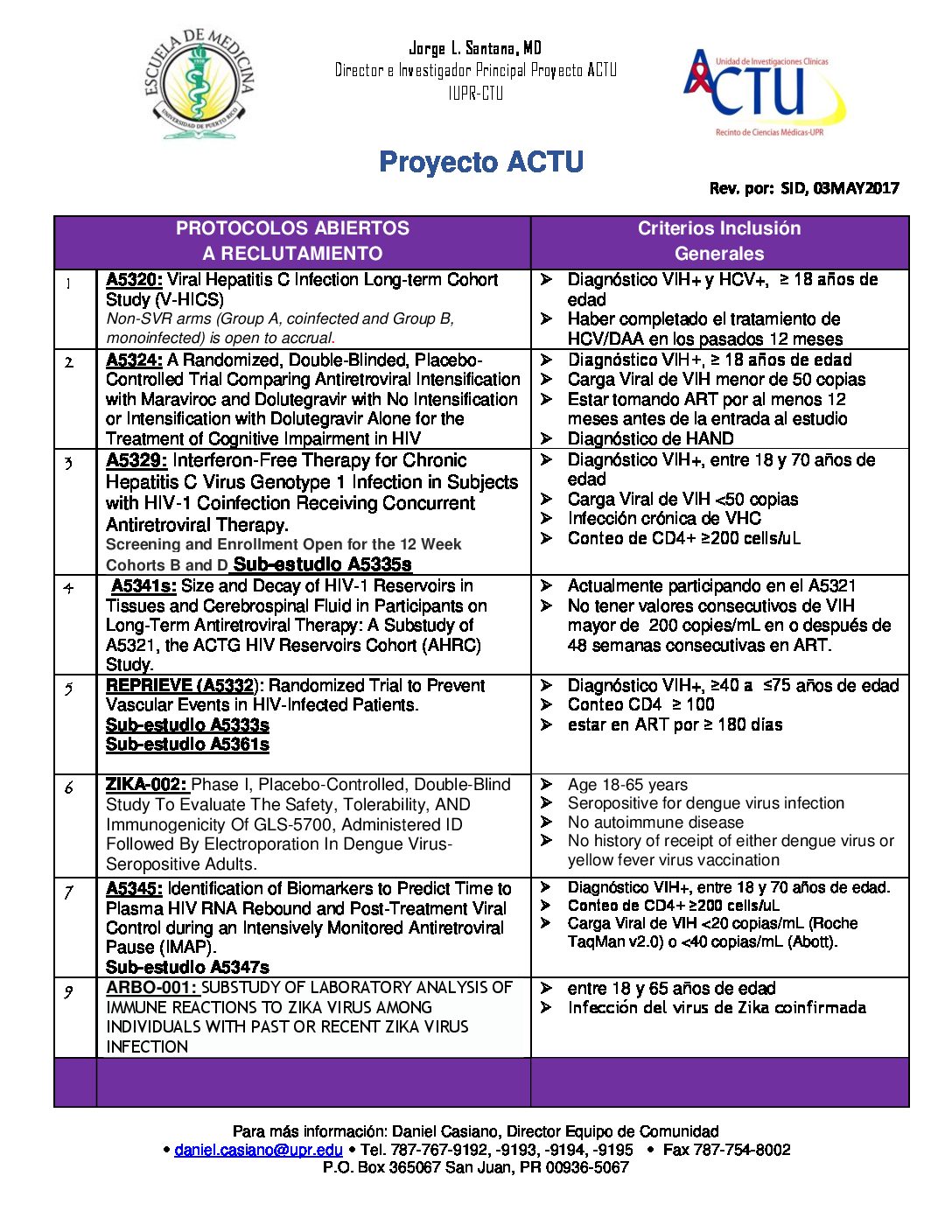 ESCUELA DE MEDICINA
UNIVERSIDAD DE PUERTO RICO

Jorge L. Santana, MD
Director e Investigador Principal Proyecto ACTU
IUPR-CTU

Unidad de Investigaciones Clínicas
ACTU
Recinto de Ciencias Médicas-UPR

Proyecto ACTU

Rev. por: SID, 03MAY2017

| | PROTOCOLOS ABIERTOS A RECLUTAMIENTO | Criterios Inclusión Generales |
|---|---|---|
| 1 | A5320: Viral Hepatitis C Infection Long-term Cohort Study (V-HICS) Non-SVR arms (Group A, coinfected and Group B, monoinfected) is open to accrual. | ➢ Diagnóstico VIH+ y HCV+, ≥ 18 años de edad ➢ Haber completado el tratamiento de HCV/DAA en los pasados 12 meses |
| 2 | A5324: A Randomized, Double-Blinded, Placebo-Controlled Trial Comparing Antiretroviral Intensification with Maraviroc and Dolutegravir with No Intensification or Intensification with Dolutegravir Alone for the Treatment of Cognitive Impairment in HIV | ➢ Diagnóstico VIH+, ≥ 18 años de edad ➢ Carga Viral de VIH menor de 50 copias ➢ Estar tomando ART por al menos 12 meses antes de la entrada al estudio ➢ Diagnóstico de HAND |
| 3 | A5329: Interferon-Free Therapy for Chronic Hepatitis C Virus Genotype 1 Infection in Subjects with HIV-1 Coinfection Receiving Concurrent Antiretroviral Therapy. Screening and Enrollment Open for the 12 Week Cohorts B and D Sub-estudio A5335s | ➢ Diagnóstico VIH+, entre 18 y 70 años de edad ➢ Carga Viral de VIH <50 copias ➢ Infección crónica de VHC ➢ Conteo de CD4+ ≥200 cells/uL |
| 4 | A5341s: Size and Decay of HIV-1 Reservoirs in Tissues and Cerebrospinal Fluid in Participants on Long-Term Antiretroviral Therapy: A Substudy of A5321, the ACTG HIV Reservoirs Cohort (AHRC) Study. | ➢ Actualmente participando en el A5321 ➢ No tener valores consecutivos de VIH mayor de 200 copies/mL en o después de 48 semanas consecutivas en ART. |
| 5 | REPRIEVE (A5332): Randomized Trial to Prevent Vascular Events in HIV-Infected Patients. Sub-estudio A5333s Sub-estudio A5361s | ➢ Diagnóstico VIH+, ≥40 a ≤75 años de edad ➢ Conteo CD4 ≥ 100 ➢ estar en ART por ≥ 180 días |
| 6 | ZIKA-002: Phase I, Placebo-Controlled, Double-Blind Study To Evaluate The Safety, Tolerability, AND Immunogenicity Of GLS-5700, Administered ID Followed By Electroporation In Dengue Virus-Seropositive Adults. | ➢ Age 18-65 years ➢ Seropositive for dengue virus infection ➢ No autoimmune disease ➢ No history of receipt of either dengue virus or yellow fever virus vaccination |
| 7 | A5345: Identification of Biomarkers to Predict Time to Plasma HIV RNA Rebound and Post-Treatment Viral Control during an Intensively Monitored Antiretroviral Pause (IMAP). Sub-estudio A5347s | ➢ Diagnóstico VIH+, entre 18 y 70 años de edad. ➢ Conteo de CD4+ ≥200 cells/uL ➢ Carga Viral de VIH <20 copias/mL (Roche TaqMan v2.0) o <40 copias/mL (Abott). |
| 9 | ARBO-001: SUBSTUDY OF LABORATORY ANALYSIS OF IMMUNE REACTIONS TO ZIKA VIRUS AMONG INDIVIDUALS WITH PAST OR RECENT ZIKA VIRUS INFECTION | ➢ entre 18 y 65 años de edad ➢ Infección del virus de Zika coinfirmada |
| | | |

Para más información: Daniel Casiano, Director Equipo de Comunidad
• daniel.casiano@upr.edu • Tel. 787-767-9192, -9193, -9194, -9195 • Fax 787-754-8002
P.O. Box 365067 San Juan, PR 00936-5067